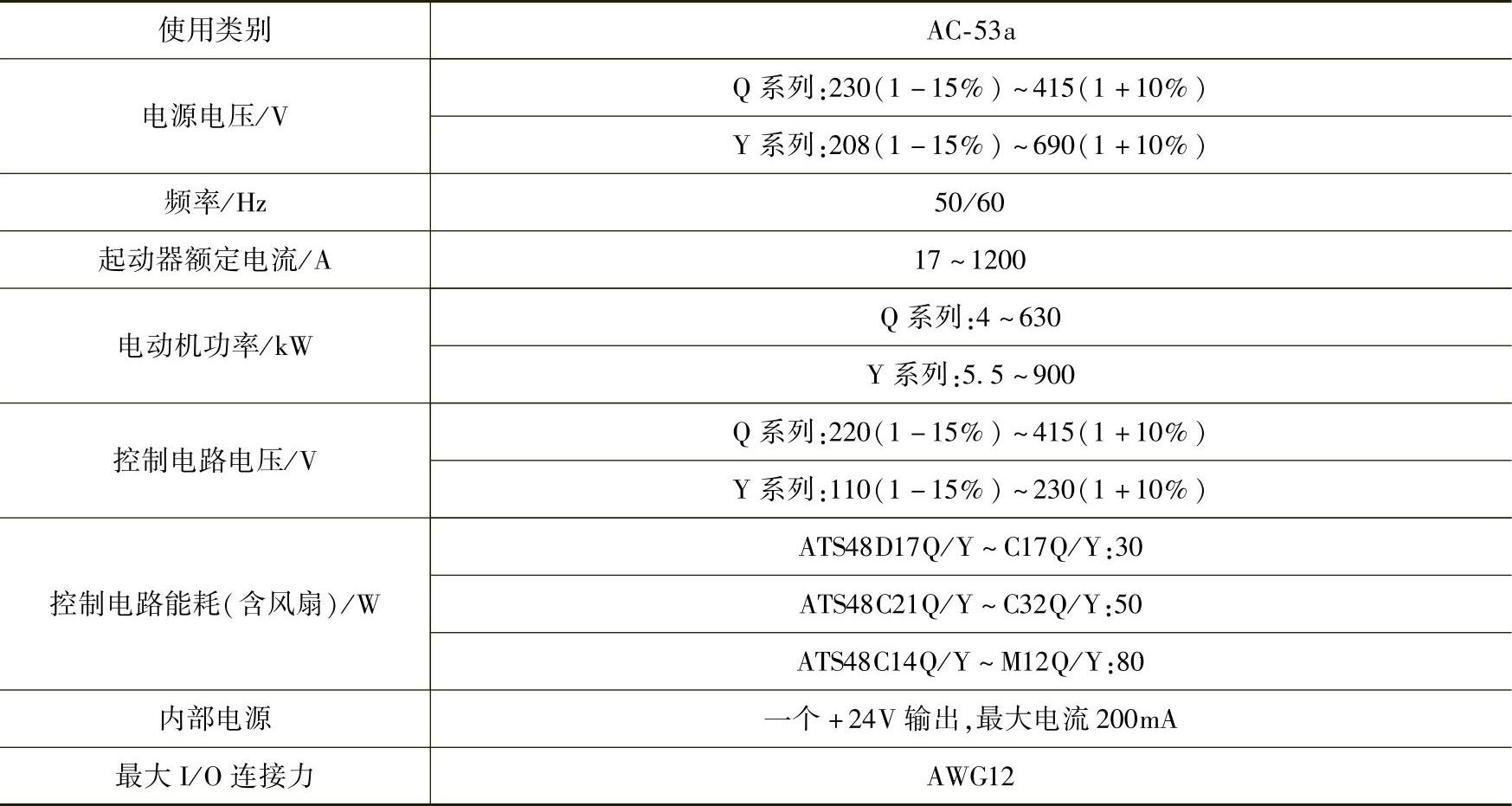 | 使用类别 | AC-53a |
|---|---|
| 电源电压/V | Q 系列:230(1－15%)～415(1＋10%) |
| | Y 系列:208(1－15%)～690(1＋10%) |
| 频率/Hz | 50/60 |
| 起动器额定电流/A | 17～1200 |
| 电动机功率/kW | Q 系列:4～630 |
| | Y 系列:5.5～900 |
| 控制电路电压/V | Q 系列:220(1－15%)～415(1＋10%) |
| | Y 系列:110(1－15%)～230(1＋10%) |
| 控制电路能耗(含风扇)/W | ATS48D17Q/Y～C17Q/Y:30 |
| | ATS48C21Q/Y～C32Q/Y:50 |
| | ATS48C14Q/Y～M12Q/Y:80 |
| 内部电源 | 一个＋24V 输出,最大电流 200mA |
| 最大 I/O 连接力 | AWG12 |